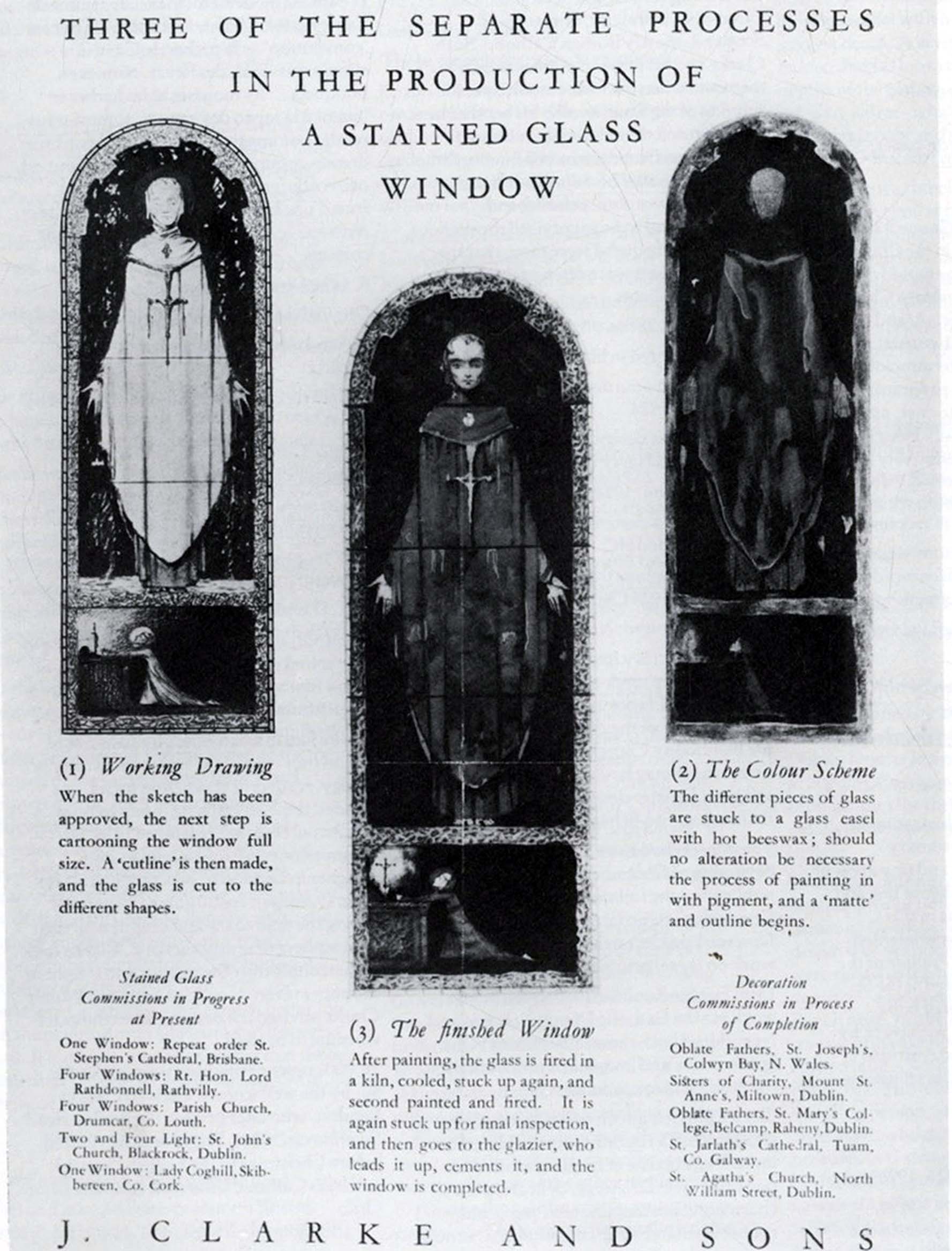 THREE OF THE SEPARATE PROCESSES IN THE PRODUCTION OF A STAINED GLASS WINDOW

(1) Working Drawing

When the sketch has been approved, the next step is cartooning the window full size. A 'cutline' is then made, and the glass is cut to the different shapes.

Stained Glass Commissions in Progress at Present

One Window: Repeat order St. Stephen's Cathedral, Brisbane.
Four Windows: Rt. Hon. Lord Rathdonnell, Rathvilly.
Four Windows: Parish Church, Drumcar, Co. Louth.
Two and Four Light: St. John's Church, Blackrock, Dublin.
One Window: Lady Coghill, Skibbereen, Co. Cork.

(3) The finished Window

After painting, the glass is fired in a kiln, cooled, stuck up again, and second painted and fired. It is again stuck up for final inspection, and then goes to the glazier, who leads it up, cements it, and the window is completed.

(2) The Colour Scheme

The different pieces of glass are stuck to a glass easel with hot beeswax; should no alteration be necessary the process of painting in with pigment, and a 'matte' and outline begins.

Decoration Commissions in Process of Completion

Oblate Fathers, St. Joseph's, Colwyn Bay, N. Wales.
Sisters of Charity, Mount St. Anne's, Miltown, Dublin.
Oblate Fathers, St. Mary's College, Belcamp, Raheny, Dublin.
St. Jarlath's Cathedral, Tuam, Co. Galway.
St. Agatha's Church, North William Street, Dublin.

J. CLARKE AND SONS